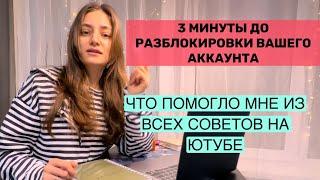 3 МИНУТЫ ДО РАЗБЛОКИРОВКИ ВАШЕГО АККАУНТА

ЧТО ПОМОГЛО МНЕ ИЗ ВСЕХ СОВЕТОВ НА ЮТУБЕ